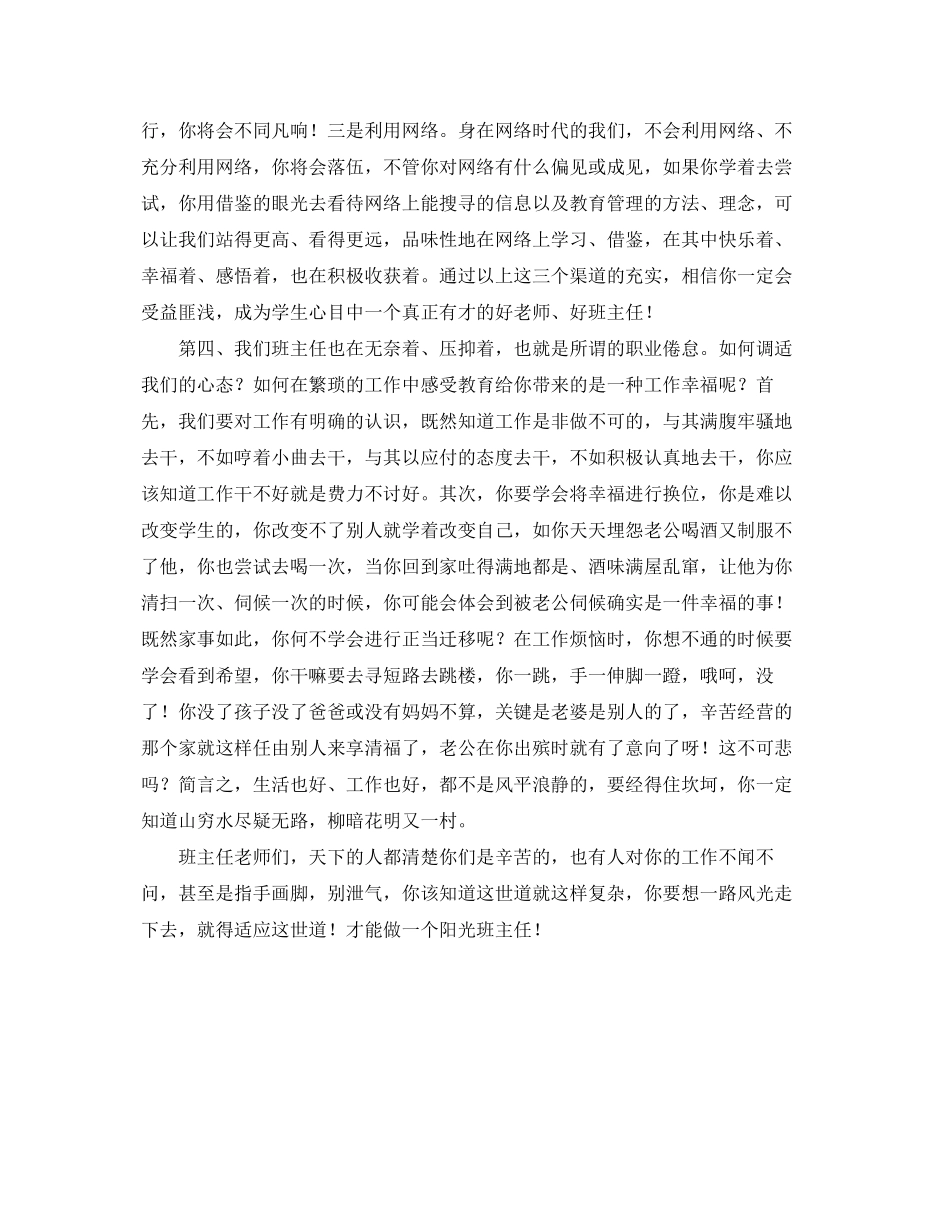 行，你将会不同凡响！三是利用网络。身在网络时代的我们，不会利用网络、不充分利用网络，你将会落伍，不管你对网络有什么偏见或成见，如果你学着去尝试，你用借鉴的眼光去看待网络上能搜寻的信息以及教育管理的方法、理念，可以让我们站得更高、看得更远，品味性地在网络上学习、借鉴，在其中快乐着、幸福着、感悟着，也在积极收获着。通过以上这三个渠道的充实，相信你一定会受益匪浅，成为学生心目中一个真正有才的好老师、好班主任！

第四、我们班主任也在无奈着、压抑着，也就是所谓的职业倦怠。如何调适我们的心态？如何在繁琐的工作中感受教育给你带来的是一种工作幸福呢？首先，我们要对工作有明确的认识，既然知道工作是非做不可的，与其满腹牢骚地去干，不如哼着小曲去干，与其以应付的态度去干，不如积极认真地去干，你应该知道工作干不好就是费力不讨好。其次，你要学会将幸福进行换位，你是难以改变学生的，你改变不了别人就学着改变自己，如你天天埋怨老公喝酒又制服不了他，你也尝试去喝一次，当你回到家吐得满地都是、酒味满屋乱窜，让他为你清扫一次、伺候一次的时候，你可能会体会到被老公伺候确实是一件幸福的事！既然家事如此，你何不学会进行正当迁移呢？在工作烦恼时，你想不通的时候要学会看到希望，你干嘛要去寻短路去跳楼，你一跳，手一伸脚一蹬，哦呵，没了！你没了孩子没了爸爸或没有妈妈不算，关键是老婆是别人的了，辛苦经营的那个家就这样任由别人来享清福了，老公在你出殡时就有了意向了呀！这不可悲吗？简言之，生活也好、工作也好，都不是风平浪静的，要经得住坎坷，你一定知道山穷水尽疑无路，柳暗花明又一村。

班主任老师们，天下的人都清楚你们是辛苦的，也有人对你的工作不闻不问，甚至是指手画脚，别泄气，你该知道这世道就这样复杂，你要想一路风光走下去，就得适应这世道！才能做一个阳光班主任！